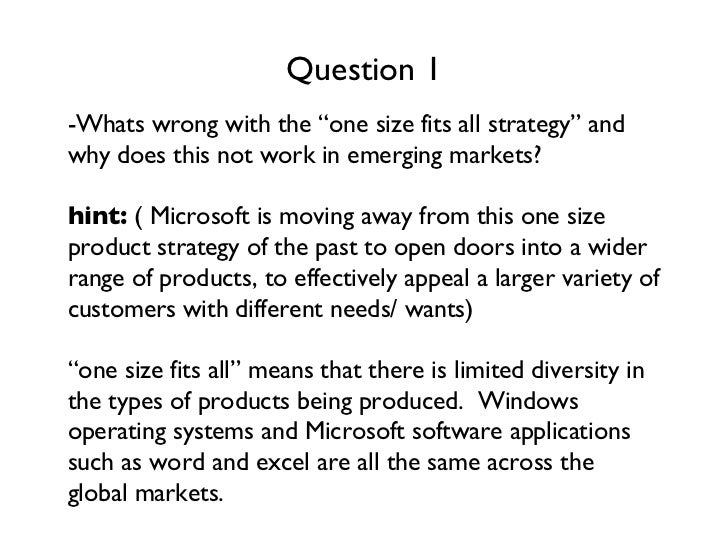 Question 1

-Whats wrong with the "one size fits all strategy" and why does this not work in emerging markets?

hint: ( Microsoft is moving away from this one size product strategy of the past to open doors into a wider range of products, to effectively appeal a larger variety of customers with different needs/ wants)

"one size fits all" means that there is limited diversity in the types of products being produced. Windows operating systems and Microsoft software applications such as word and excel are all the same across the global markets.